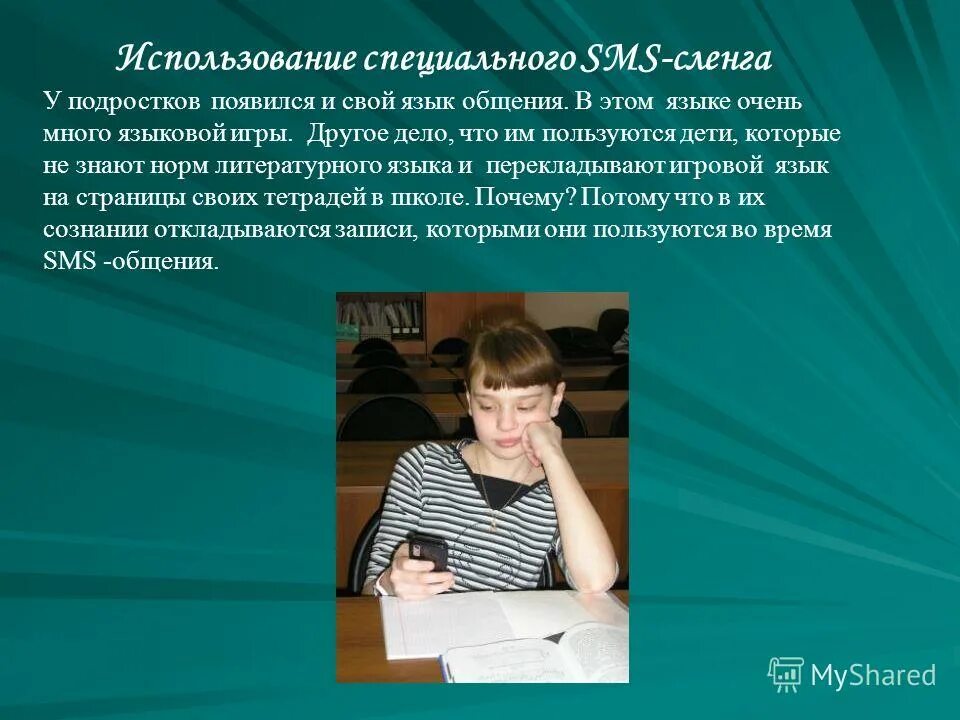 Использование специального SMS-сленга

У подростков появился и свой язык общения. В этом языке очень много языковой игры. Другое дело, что им пользуются дети, которые не знают норм литературного языка и перекладывают игровой язык на страницы своих тетрадей в школе. Почему? Потому что в их сознании откладываются записи, которыми они пользуются во время SMS -общения.

MyShared